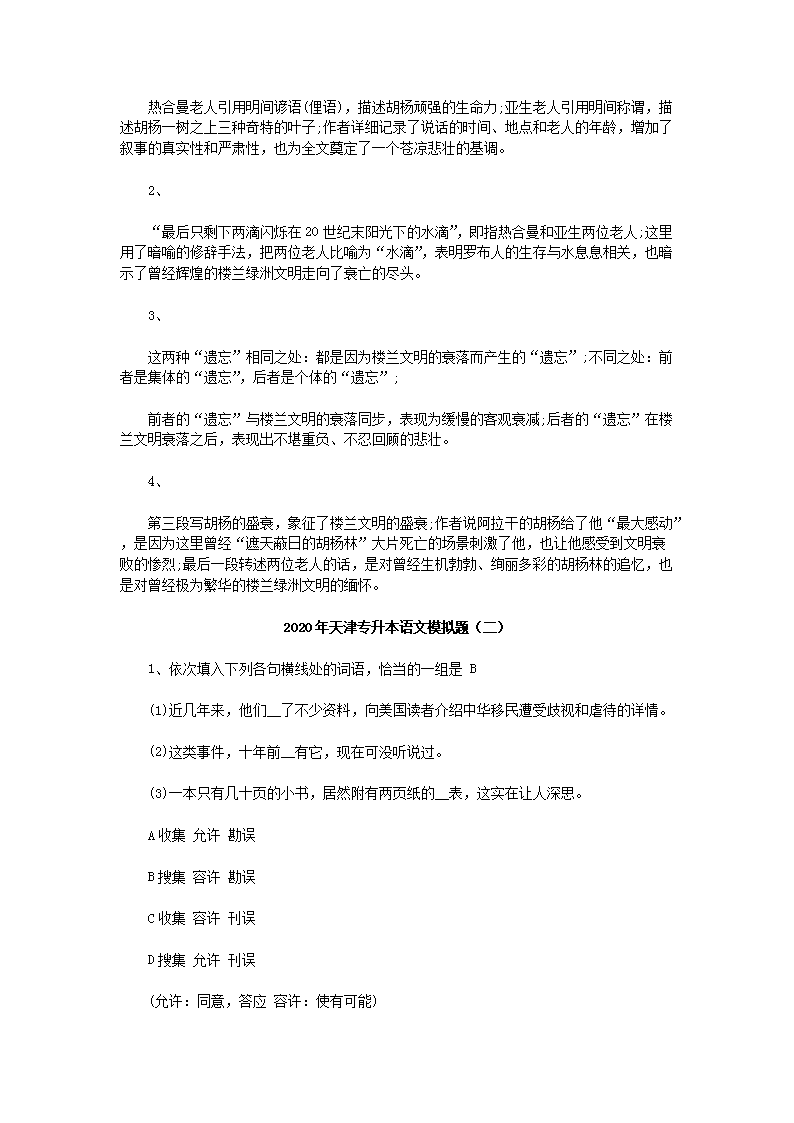 热合曼老人引用明间谚语(俚语)，描述胡杨顽强的生命力;亚生老人引用明间称谓，描述胡杨一树之上三种奇特的叶子;作者详细记录了说话的时间、地点和老人的年龄，增加了叙事的真实性和严肃性，也为全文奠定了一个苍凉悲壮的基调。

2、

“最后只剩下两滴闪烁在20世纪末阳光下的水滴”，即指热合曼和亚生两位老人;这里用了暗喻的修辞手法，把两位老人比喻为“水滴”，表明罗布人的生存与水息息相关，也暗示了曾经辉煌的楼兰绿洲文明走向了衰亡的尽头。

3、

这两种“遗忘”相同之处：都是因为楼兰文明的衰落而产生的“遗忘”;不同之处：前者是集体的“遗忘”，后者是个体的“遗忘”;

前者的“遗忘”与楼兰文明的衰落同步，表现为缓慢的客观衰减;后者的“遗忘”在楼兰文明衰落之后，表现出不堪重负、不忍回顾的悲壮。

4、

第三段写胡杨的盛衰，象征了楼兰文明的盛衰;作者说阿拉干的胡杨给了他“最大感动”，是因为这里曾经“遮天蔽日的胡杨林”大片死亡的场景刺激了他，也让他感受到文明衰败的惨烈;最后一段转述两位老人的话，是对曾经生机勃勃、绚丽多彩的胡杨林的追忆，也是对曾经极为繁华的楼兰绿洲文明的缅怀。

2020年天津专升本语文模拟题（二）

1、依次填入下列各句横线处的词语，恰当的一组是 B

(1)近几年来，他们__了不少资料，向美国读者介绍中华移民遭受歧视和虐待的详情。

(2)这类事件，十年前__有它，现在可没听说过。

(3)一本只有几十页的小书，居然附有两页纸的__表，这实在让人深思。

A收集 允许 勘误

B搜集 容许 勘误

C收集 容许 刊误

D搜集 允许 刊误

(允许：同意，答应 容许：使有可能)